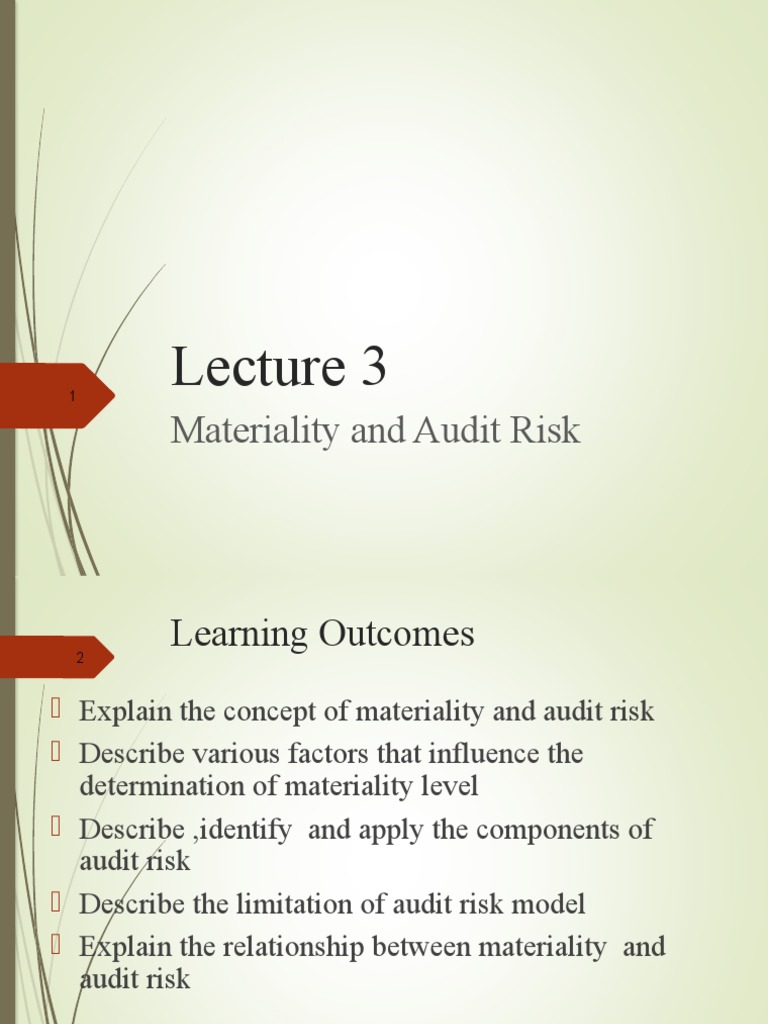 1

Lecture 3

Materiality and Audit Risk

2

Learning Outcomes

Explain the concept of materiality and audit risk

Describe various factors that influence the determination of materiality level

Describe ,identify and apply the components of audit risk

Describe the limitation of audit risk model

Explain the relationship between materiality and audit risk